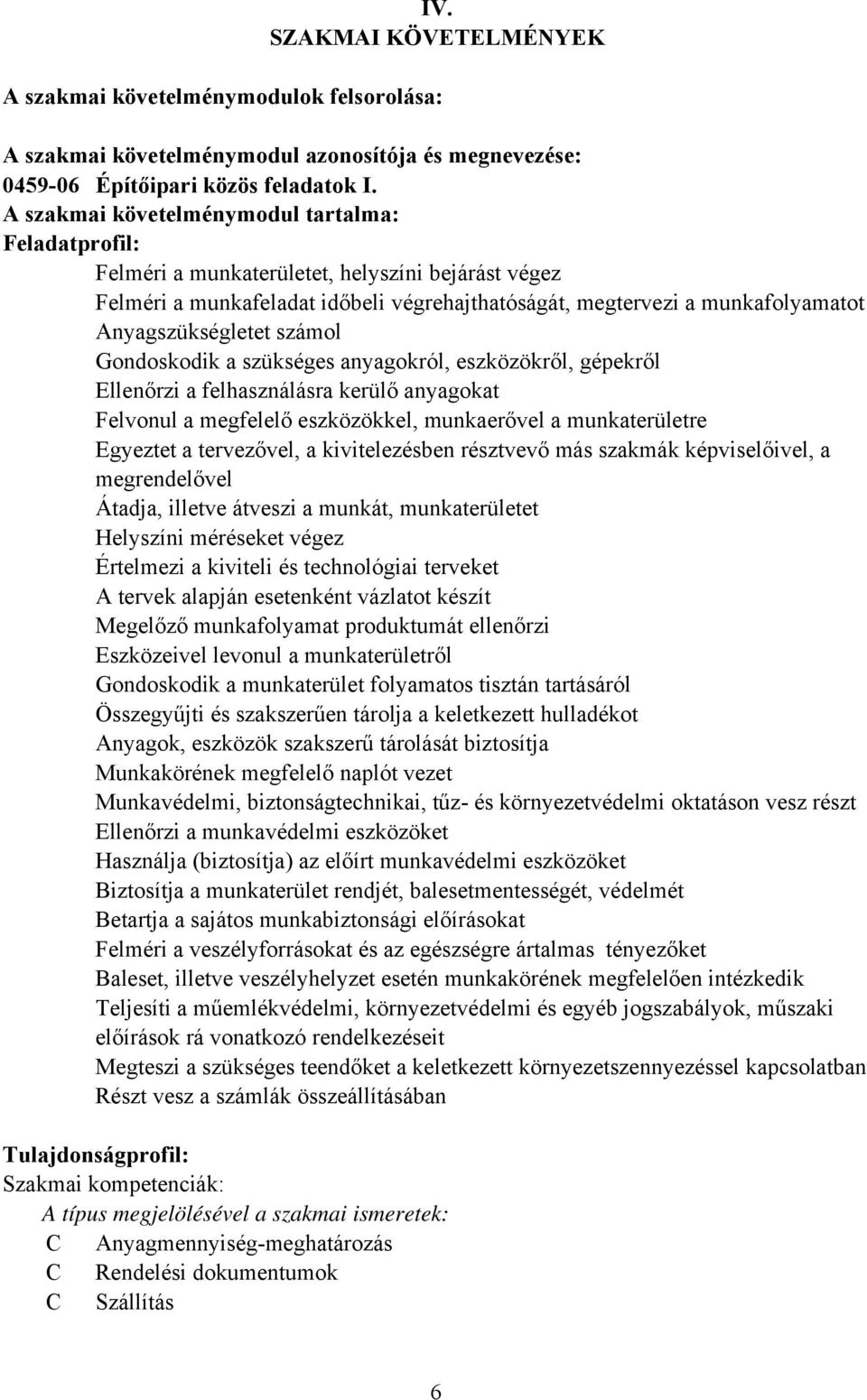 IV.
SZAKMAI KÖVETELMÉNYEK

A szakmai követelménymodulok felsorolása:

A szakmai követelménymodul azonosítója és megnevezése:
0459-06 Építőipari közös feladatok I.
A szakmai követelménymodul tartalma:
Feladatprofil:
Felméri a munkaterületet, helyszíni bejárást végez
Felméri a munkafeladat időbeli végrehajthatóságát, megtervezi a munkafolyamatot
Anyagszükségletet számol
Gondoskodik a szükséges anyagokról, eszközökről, gépekről
Ellenőrzi a felhasználásra kerülő anyagokat
Felvonul a megfelelő eszközökkel, munkaerővel a munkaterületre
Egyeztet a tervezővel, a kivitelezésben résztvevő más szakmák képviselőivel, a megrendelővel
Átadja, illetve átveszi a munkát, munkaterületet
Helyszíni méréseket végez
Értelmezi a kiviteli és technológiai terveket
A tervek alapján esetenként vázlatot készít
Megelőző munkafolyamat produktumát ellenőrzi
Eszközeivel levonul a munkaterületről
Gondoskodik a munkaterület folyamatos tisztán tartásáról
Összegyűjti és szakszerűen tárolja a keletkezett hulladékot
Anyagok, eszközök szakszerű tárolását biztosítja
Munkakörének megfelelő naplót vezet
Munkavédelmi, biztonságtechnikai, tűz- és környezetvédelmi oktatáson vesz részt
Ellenőrzi a munkavédelmi eszközöket
Használja (biztosítja) az előírt munkavédelmi eszközöket
Biztosítja a munkaterület rendjét, balesetmentességét, védelmét
Betartja a sajátos munkabiztonsági előírásokat
Felméri a veszélyforrásokat és az egészségre ártalmas tényezőket
Baleset, illetve veszélyhelyzet esetén munkakörének megfelelően intézkedik
Teljesíti a műemlékvédelmi, környezetvédelmi és egyéb jogszabályok, műszaki előírások rá vonatkozó rendelkezéseit
Megteszi a szükséges teendőket a keletkezett környezetszennyezéssel kapcsolatban
Részt vesz a számlák összeállításában

Tulajdonságprofil:
Szakmai kompetenciák:
A típus megjelölésével a szakmai ismeretek:
C Anyagmennyiség-meghatározás
C Rendelési dokumentumok
C Szállítás

6